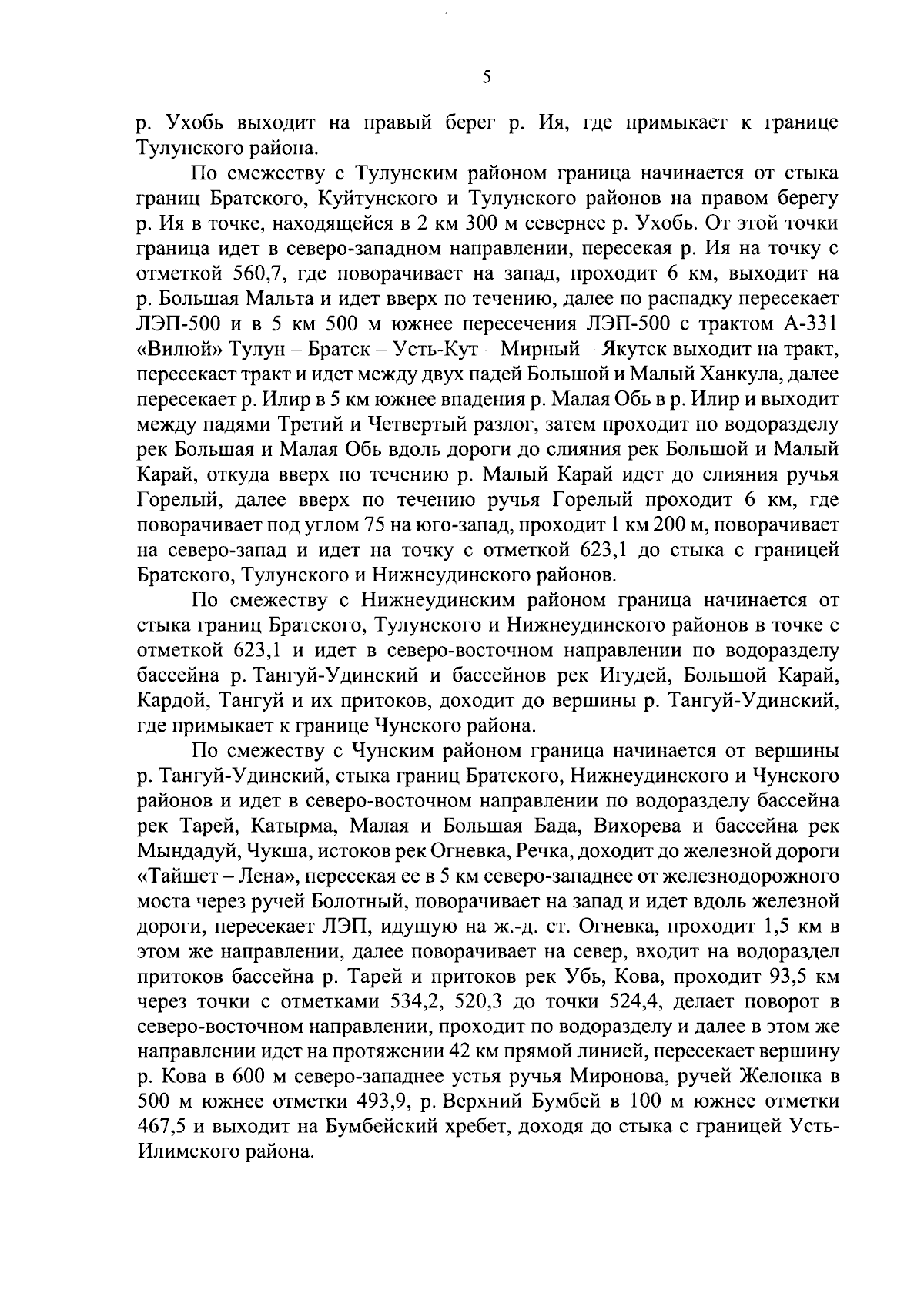 5

р. Ухобь выходит на правый берег р. Ия, где примыкает к границе Тулунского района.

По смежеству с Тулунским районом граница начинается от стыка границ Братского, Куйтунского и Тулунского районов на правом берегу р. Ия в точке, находящейся в 2 км 300 м севернее р. Ухобь. От этой точки граница идет в северо-западном направлении, пересекая р. Ия на точку с отметкой 560,7, где поворачивает на запад, проходит 6 км, выходит на р. Большая Мальта и идет вверх по течению, далее по распадку пересекает ЛЭП-500 и в 5 км 500 м южнее пересечения ЛЭП-500 с трактом А-331 «Вилюй» Тулун – Братск – Усть-Кут – Мирный – Якутск выходит на тракт, пересекает тракт и идет между двух падей Большой и Малый Ханкула, далее пересекает р. Илир в 5 км южнее впадения р. Малая Обь в р. Илир и выходит между падями Третий и Четвертый разлог, затем проходит по водоразделу рек Большая и Малая Обь вдоль дороги до слияния рек Большой и Малый Карай, откуда вверх по течению р. Малый Карай идет до слияния ручья Горелый, далее вверх по течению ручья Горелый проходит 6 км, где поворачивает под углом 75 на юго-запад, проходит 1 км 200 м, поворачивает на северо-запад и идет на точку с отметкой 623,1 до стыка с границей Братского, Тулунского и Нижнеудинского районов.

По смежеству с Нижнеудинским районом граница начинается от стыка границ Братского, Тулунского и Нижнеудинского районов в точке с отметкой 623,1 и идет в северо-восточном направлении по водоразделу бассейна р. Тангуй-Удинский и бассейнов рек Игудей, Большой Карай, Кардой, Тангуй и их притоков, доходит до вершины р. Тангуй-Удинский, где примыкает к границе Чунского района.

По смежеству с Чунским районом граница начинается от вершины р. Тангуй-Удинский, стыка границ Братского, Нижнеудинского и Чунского районов и идет в северо-восточном направлении по водоразделу бассейна рек Тарей, Катырма, Малая и Большая Бада, Вихорева и бассейна рек Мындадуй, Чукша, истоков рек Огневка, Речка, доходит до железной дороги «Тайшет – Лена», пересекая ее в 5 км северо-западнее от железнодорожного моста через ручей Болотный, поворачивает на запад и идет вдоль железной дороги, пересекает ЛЭП, идущую на ж.-д. ст. Огневка, проходит 1,5 км в этом же направлении, далее поворачивает на север, входит на водораздел притоков бассейна р. Тарей и притоков рек Убь, Кова, проходит 93,5 км через точки с отметками 534,2, 520,3 до точки 524,4, делает поворот в северо-восточном направлении, проходит по водоразделу и далее в этом же направлении идет на протяжении 42 км прямой линией, пересекает вершину р. Кова в 600 м северо-западнее устья ручья Миронова, ручей Желонка в 500 м южнее отметки 493,9, р. Верхний Бумбей в 100 м южнее отметки 467,5 и выходит на Бумбейский хребет, доходя до стыка с границей Усть-Илимского района.